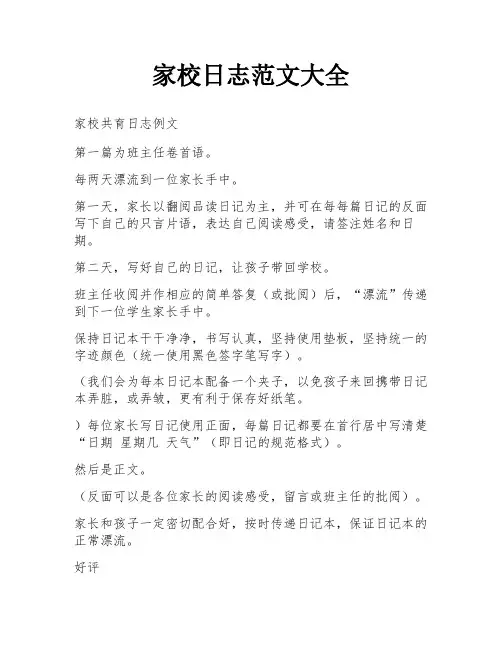 家校日志范文大全

家校共育日志例文

第一篇为班主任卷首语。

每两天漂流到一位家长手中。

第一天，家长以翻阅品读日记为主，并可在每每篇日记的反面写下自己的只言片语，表达自己阅读感受，请签注姓名和日期。

第二天，写好自己的日记，让孩子带回学校。

班主任收阅并作相应的简单答复（或批阅）后，“漂流”传递到下一位学生家长手中。

保持日记本干干净净，书写认真，坚持使用垫板，坚持统一的字迹颜色（统一使用黑色签字笔写字）。

（我们会为每本日记本配备一个夹子，以免孩子来回携带日记本弄脏，或弄皱，更有利于保存好纸笔。

）每位家长写日记使用正面，每篇日记都要在首行居中写清楚“日期 星期几 天气”（即日记的规范格式）。

然后是正文。

（反面可以是各位家长的阅读感受，留言或班主任的批阅）。

家长和孩子一定密切配合好，按时传递日记本，保证日记本的正常漂流。

好评